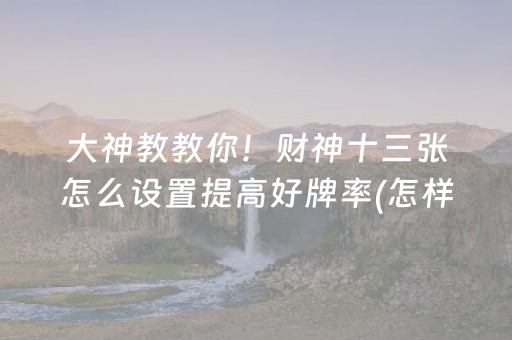 大神教教你！财神十三张怎么设置提高好牌率(怎样